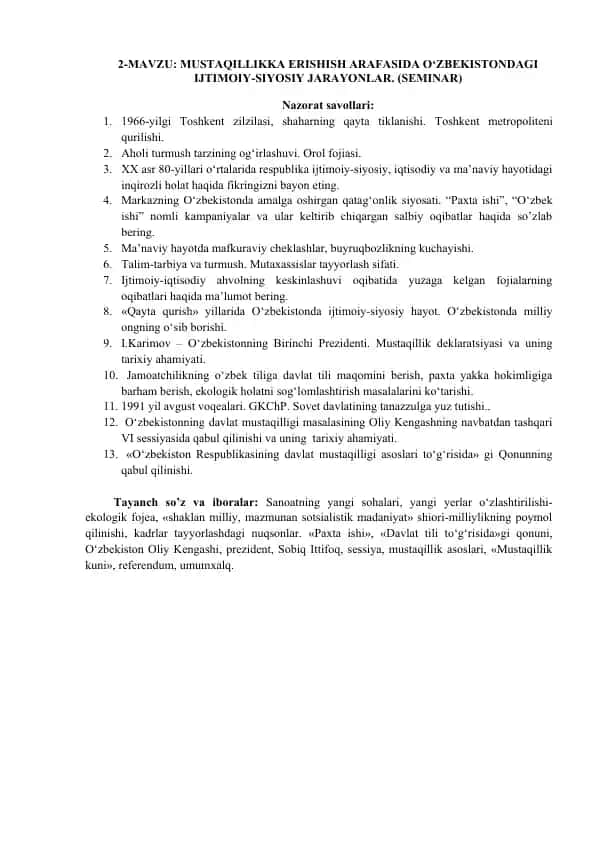 2-MAVZU: MUSTAQILLIKKA ERISHISH ARAFASIDA O‘ZBEKISTONDAGI IJTIMOIY-SIYOSIY JARAYONLAR. (SEMINAR)

Nazorat savollari:

1. 1966-yilgi Toshkent zilzilasi, shaharning qayta tiklanishi. Toshkent metropoliteni qurilishi.
2. Aholi turmush tarzining og‘irlashuvi. Orol fojiasi.
3. XX asr 80-yillari o‘rtalarida respublika ijtimoiy-siyosiy, iqtisodiy va ma’naviy hayotidagi inqirozli holat haqida fikringizni bayon eting.
4. Markazning O‘zbekistonda amalga oshirgan qatag‘onlik siyosati. “Paxta ishi”, “O‘zbek ishi” nomli kampaniyalar va ular keltirib chiqargan salbiy oqibatlar haqida so’zlab bering.
5. Ma’naviy hayotda mafkuraviy cheklashlar, buyruqbozlikning kuchayishi.
6. Talim-tarbiya va turmush. Mutaxassislar tayyorlash sifati.
7. Ijtimoiy-iqtisodiy ahvolning keskinlashuvi oqibatida yuzaga kelgan fojialarning oqibatlari haqida ma’lumot bering.
8. «Qayta qurish» yillarida O‘zbekistonda ijtimoiy-siyosiy hayot. O‘zbekistonda milliy ongning o‘sib borishi.
9. I.Karimov – O‘zbekistonning Birinchi Prezidenti. Mustaqillik deklaratsiyasi va uning tarixiy ahamiyati.
10. Jamoatchilikning o‘zbek tiliga davlat tili maqomini berish, paxta yakka hokimligiga barham berish, ekologik holatni sog‘lomlashtirish masalalarini ko‘tarishi.
11. 1991 yil avgust voqealari. GKChP. Sovet davlatining tanazzulga yuz tutishi..
12. O‘zbekistonning davlat mustaqilligi masalasining Oliy Kengashning navbatdan tashqari VI sessiyasida qabul qilinishi va uning tarixiy ahamiyati.
13. «O‘zbekiston Respublikasining davlat mustaqilligi asoslari to‘g‘risida» gi Qonunning qabul qilinishi.

Tayanch so’z va iboralar: Sanoatning yangi sohalari, yangi yerlar o‘zlashtirilishi-ekologik fojea, «shaklan milliy, mazmunan sotsialistik madaniyat» shiori-milliylikning poymol qilinishi, kadrlar tayyorlashdagi nuqsonlar. «Paxta ishi», «Davlat tili to‘g‘risida»gi qonuni, O‘zbekiston Oliy Kengashi, prezident, Sobiq Ittifoq, sessiya, mustaqillik asoslari, «Mustaqillik kuni», referendum, umumxalq.